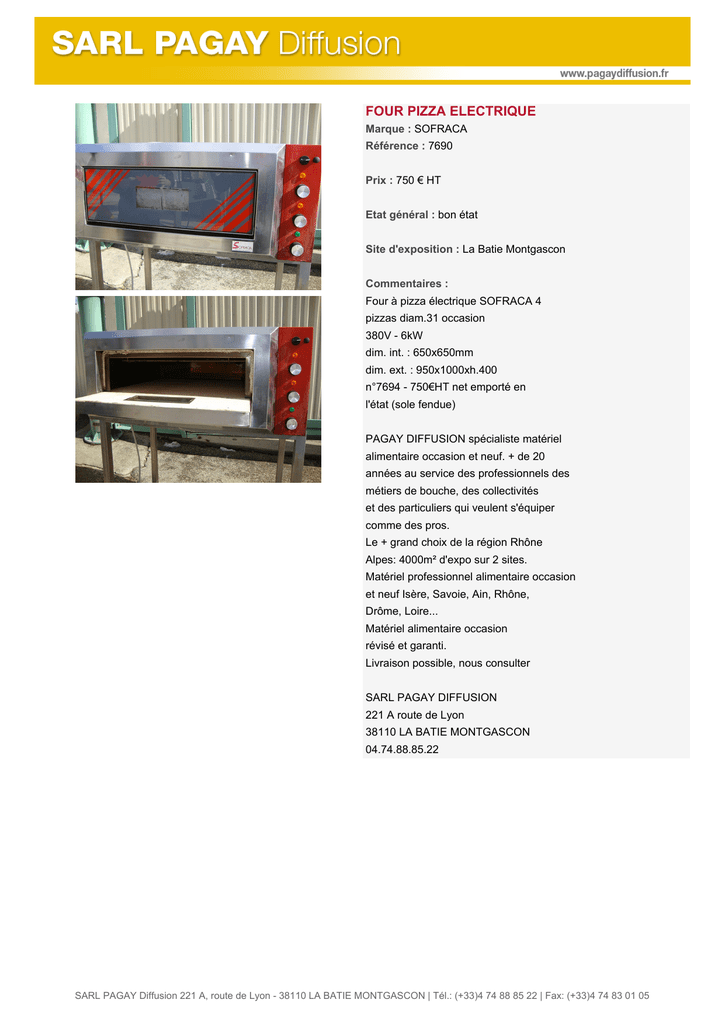 SARL PAGAY Diffusion

www.pagaydiffusion.fr

FOUR PIZZA ELECTRIQUE
Marque : SOFRACA
Référence : 7690

Prix : 750 € HT

Etat général : bon état

Site d'exposition : La Batie Montgascon

Commentaires :
Four à pizza électrique SOFRACA 4 pizzas diam.31 occasion
380V - 6kW
dim. int. : 650x650mm
dim. ext. : 950x1000xh.400
n°7694 - 750€HT net emporté en l'état (sole fendue)

PAGAY DIFFUSION spécialiste matériel alimentaire occasion et neuf. + de 20 années au service des professionnels des métiers de bouche, des collectivités et des particuliers qui veulent s'équiper comme des pros.
Le + grand choix de la région Rhône Alpes: 4000m² d'expo sur 2 sites.
Matériel professionnel alimentaire occasion et neuf Isère, Savoie, Ain, Rhône, Drôme, Loire...
Matériel alimentaire occasion révisé et garanti.
Livraison possible, nous consulter

SARL PAGAY DIFFUSION
221 A route de Lyon
38110 LA BATIE MONTGASCON
04.74.88.85.22

SARL PAGAY Diffusion 221 A, route de Lyon - 38110 LA BATIE MONTGASCON | Tél.: (+33)4 74 88 85 22 | Fax: (+33)4 74 83 01 05